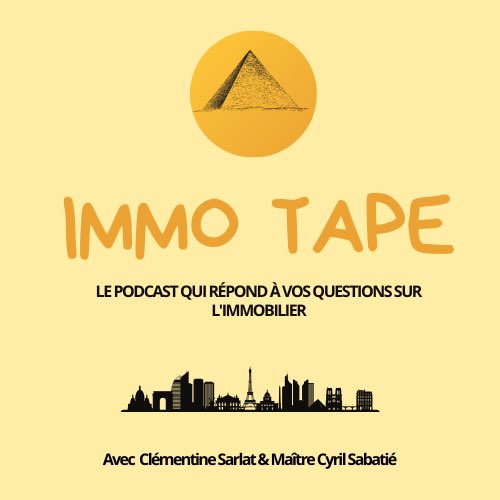 IMMO TAPE

LE PODCAST QUI RÉPOND À VOS QUESTIONS SUR L'IMMOBILIER

Avec Clémentine Sarlat & Maître Cyril Sabatié